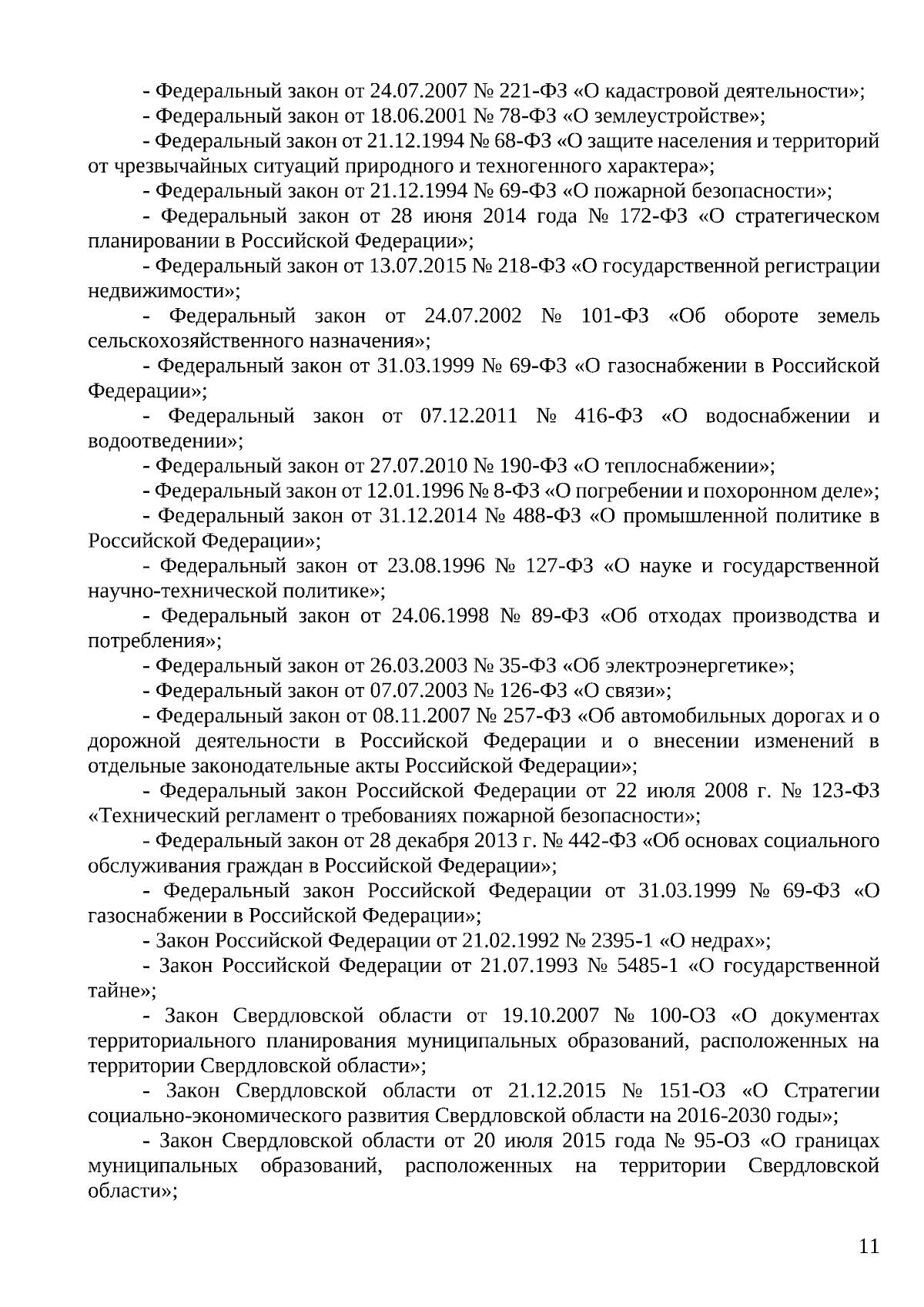 - Федеральный закон от 24.07.2007 № 221-ФЗ «О кадастровой деятельности»;

- Федеральный закон от 18.06.2001 № 78-ФЗ «О землеустройстве»;

- Федеральный закон от 21.12.1994 № 68-ФЗ «О защите населения и территорий от чрезвычайных ситуаций природного и техногенного характера»;

- Федеральный закон от 21.12.1994 № 69-ФЗ «О пожарной безопасности»;

- Федеральный закон от 28 июня 2014 года № 172-ФЗ «О стратегическом планировании в Российской Федерации»;

- Федеральный закон от 13.07.2015 № 218-ФЗ «О государственной регистрации недвижимости»;

- Федеральный закон от 24.07.2002 № 101-ФЗ «Об обороте земель сельскохозяйственного назначения»;

- Федеральный закон от 31.03.1999 № 69-ФЗ «О газоснабжении в Российской Федерации»;

- Федеральный закон от 07.12.2011 № 416-ФЗ «О водоснабжении и водоотведении»;

- Федеральный закон от 27.07.2010 № 190-ФЗ «О теплоснабжении»;

- Федеральный закон от 12.01.1996 № 8-ФЗ «О погребении и похоронном деле»;

- Федеральный закон от 31.12.2014 № 488-ФЗ «О промышленной политике в Российской Федерации»;

- Федеральный закон от 23.08.1996 № 127-ФЗ «О науке и государственной научно-технической политике»;

- Федеральный закон от 24.06.1998 № 89-ФЗ «Об отходах производства и потребления»;

- Федеральный закон от 26.03.2003 № 35-ФЗ «Об электроэнергетике»;

- Федеральный закон от 07.07.2003 № 126-ФЗ «О связи»;

- Федеральный закон от 08.11.2007 № 257-ФЗ «Об автомобильных дорогах и о дорожной деятельности в Российской Федерации и о внесении изменений в отдельные законодательные акты Российской Федерации»;

- Федеральный закон Российской Федерации от 22 июля 2008 г. № 123-ФЗ «Технический регламент о требованиях пожарной безопасности»;

- Федеральный закон от 28 декабря 2013 г. № 442-ФЗ «Об основах социального обслуживания граждан в Российской Федерации»;

- Федеральный закон Российской Федерации от 31.03.1999 № 69-ФЗ «О газоснабжении в Российской Федерации»;

- Закон Российской Федерации от 21.02.1992 № 2395-1 «О недрах»;

- Закон Российской Федерации от 21.07.1993 № 5485-1 «О государственной тайне»;

- Закон Свердловской области от 19.10.2007 № 100-ОЗ «О документах территориального планирования муниципальных образований, расположенных на территории Свердловской области»;

- Закон Свердловской области от 21.12.2015 № 151-ОЗ «О Стратегии социально-экономического развития Свердловской области на 2016-2030 годы»;

- Закон Свердловской области от 20 июля 2015 года № 95-ОЗ «О границах муниципальных образований, расположенных на территории Свердловской области»;

11